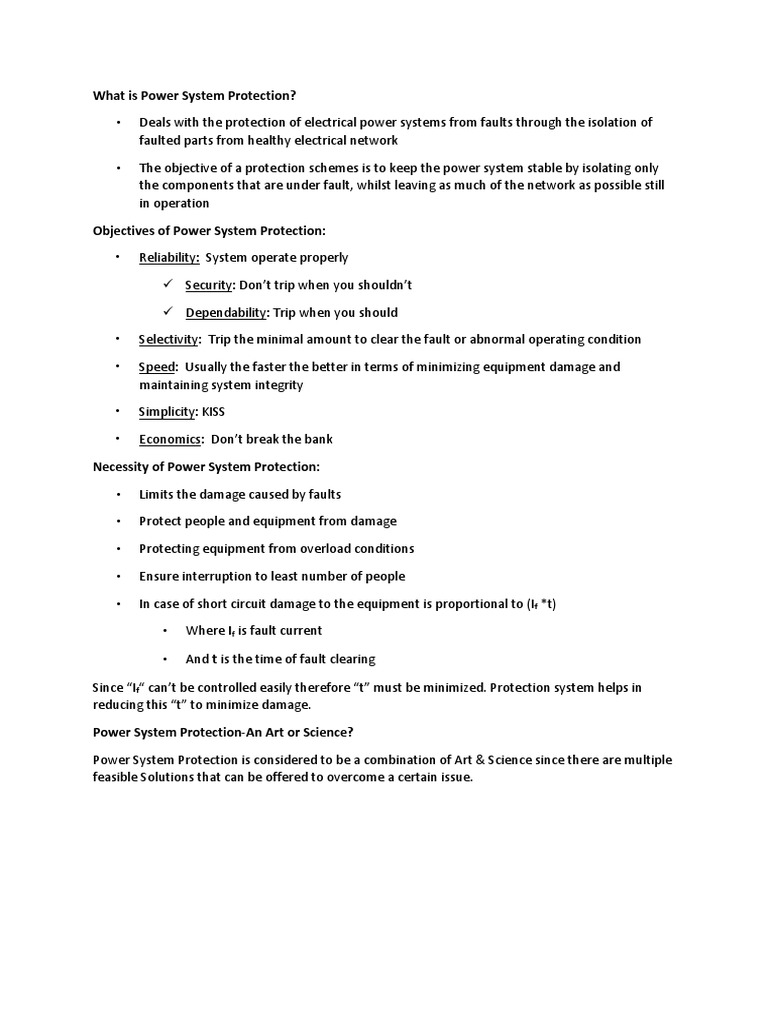 What is Power System Protection?

• Deals with the protection of electrical power systems from faults through the isolation of faulted parts from healthy electrical network

• The objective of a protection schemes is to keep the power system stable by isolating only the components that are under fault, whilst leaving as much of the network as possible still in operation

Objectives of Power System Protection:

• Reliability: System operate properly

✓ Security: Don't trip when you shouldn't

✓ Dependability: Trip when you should

• Selectivity: Trip the minimal amount to clear the fault or abnormal operating condition

• Speed: Usually the faster the better in terms of minimizing equipment damage and maintaining system integrity

• Simplicity: KISS

• Economics: Don't break the bank

Necessity of Power System Protection:

• Limits the damage caused by faults

• Protect people and equipment from damage

• Protecting equipment from overload conditions

• Ensure interruption to least number of people

• In case of short circuit damage to the equipment is proportional to ($I_f$ *t)

• Where $I_f$ is fault current

• And t is the time of fault clearing

Since "$I_f$" can't be controlled easily therefore "t" must be minimized. Protection system helps in reducing this "t" to minimize damage.

Power System Protection-An Art or Science?

Power System Protection is considered to be a combination of Art & Science since there are multiple feasible Solutions that can be offered to overcome a certain issue.